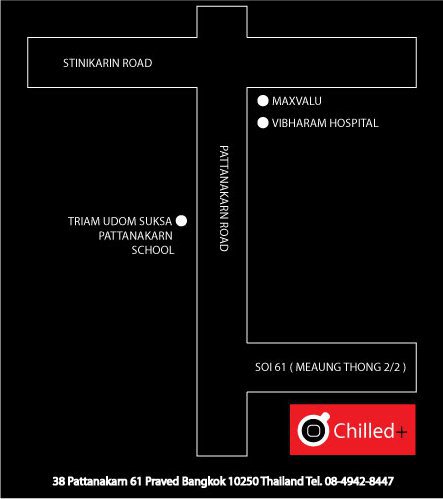 STINIKARIN ROAD

MAXVALU

VIBHARAM HOSPITAL

PATTANAKARN ROAD

TRIAM UDOM SUKSA PATTANAKARN SCHOOL

SOI 61 ( MEAUNG THONG 2/2 )

Chilled+

38 Pattanakarn 61 Praved Bangkok 10250 Thailand Tel. 08-4942-8447